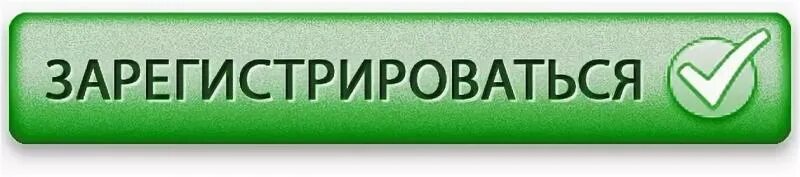 ЗАРЕГИСТРИРОВАТЬСЯ